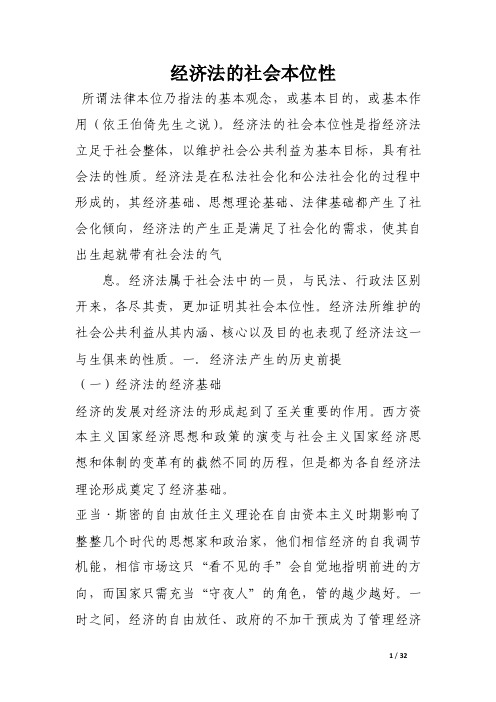 经济法的社会本位性

所谓法律本位乃指法的基本观念，或基本目的，或基本作用（依王伯倚先生之说）。经济法的社会本位性是指经济法立足于社会整体，以维护社会公共利益为基本目标，具有社会法的性质。经济法是在私法社会化和公法社会化的过程中形成的，其经济基础、思想理论基础、法律基础都产生了社会化倾向，经济法的产生正是满足了社会化的需求，使其自出生起就带有社会法的气

息。经济法属于社会法中的一员，与民法、行政法区别开来，各尽其责，更加证明其社会本位性。经济法所维护的社会公共利益从其内涵、核心以及目的也表现了经济法这一与生俱来的性质。一. 经济法产生的历史前提

（一）经济法的经济基础

经济的发展对经济法的形成起到了至关重要的作用。西方资本主义国家经济思想和政策的演变与社会主义国家经济思想和体制的变革有的截然不同的历程，但是都为各自经济法理论形成奠定了经济基础。

亚当·斯密的自由放任主义理论在自由资本主义时期影响了整整几个时代的思想家和政治家，他们相信经济的自我调节机能，相信市场这只“看不见的手”会自觉地指明前进的方向，而国家只需充当“守夜人”的角色，管的越少越好。一时之间，经济的自由放任、政府的不加干预成为了管理经济

1 / 32